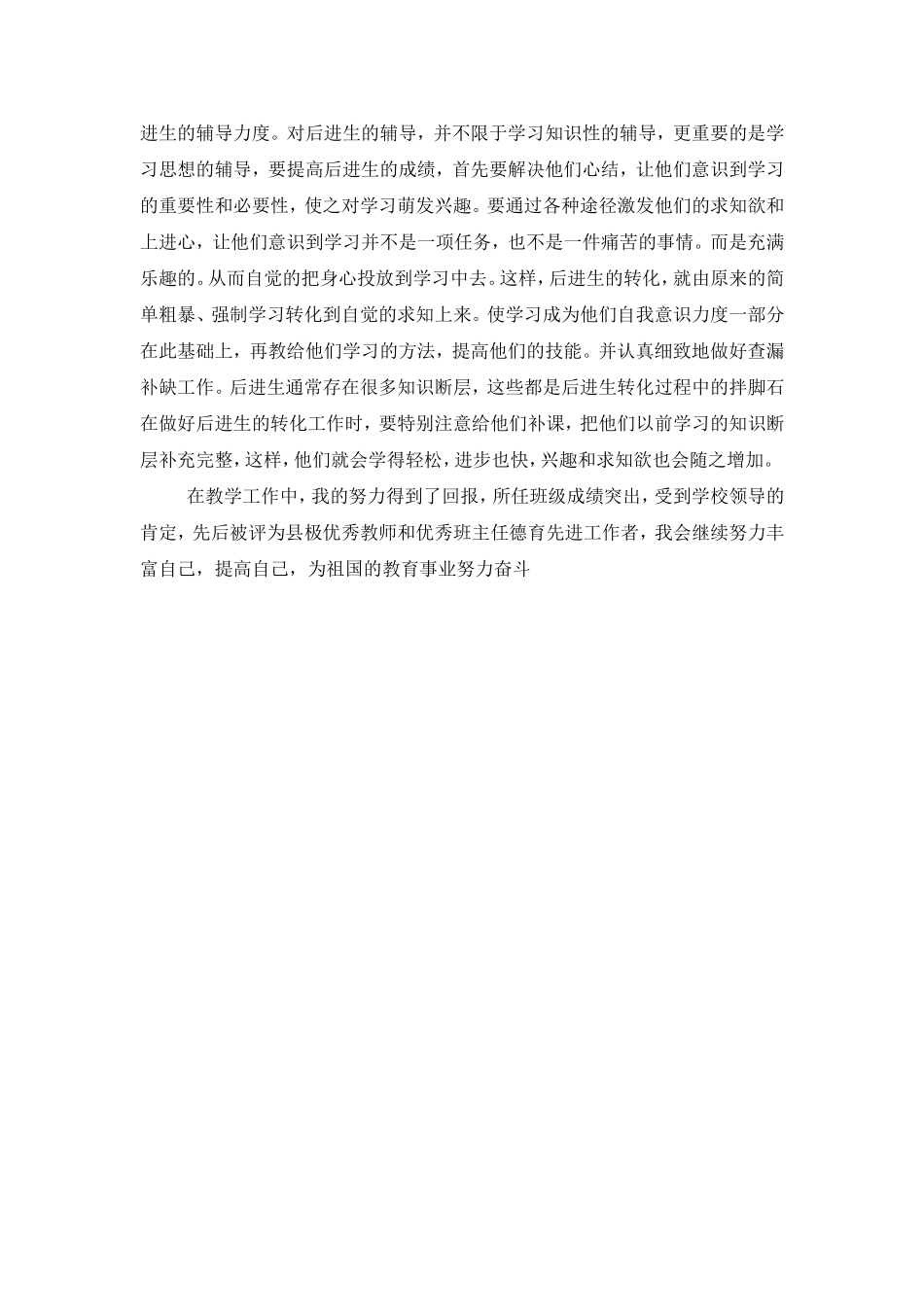 进生的辅导力度。对后进生的辅导，并不限于学习知识性的辅导，更重要的是学习思想的辅导，要提高后进生的成绩，首先要解决他们心结，让他们意识到学习的重要性和必要性，使之对学习萌发兴趣。要通过各种途径激发他们的求知欲和上进心，让他们意识到学习并不是一项任务，也不是一件痛苦的事情。而是充满乐趣的。从而自觉的把身心投放到学习中去。这样，后进生的转化，就由原来的简单粗暴、强制学习转化到自觉的求知上来。使学习成为他们自我意识力度一部分在此基础上，再教给他们学习的方法，提高他们的技能。并认真细致地做好查漏补缺工作。后进生通常存在很多知识断层，这些都是后进生转化过程中的拌脚石在做好后进生的转化工作时，要特别注意给他们补课，把他们以前学习的知识断层补充完整，这样，他们就会学得轻松，进步也快，兴趣和求知欲也会随之增加。

在教学工作中，我的努力得到了回报，所任班级成绩突出，受到学校领导的肯定，先后被评为县极优秀教师和优秀班主任德育先进工作者，我会继续努力丰富自己，提高自己，为祖国的教育事业努力奋斗